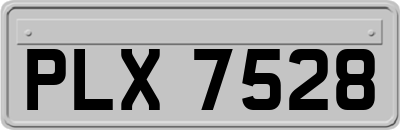 PLX 7528